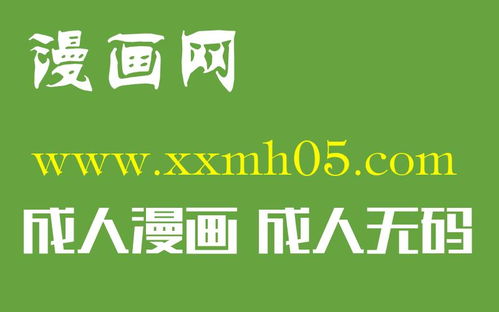 漫画网

www.xxmh05.com

成人漫画 成人无码